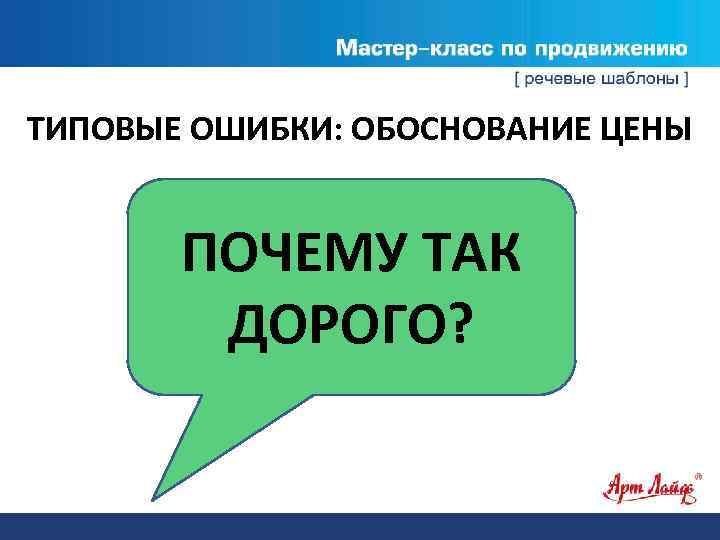 Мастер–класс по продвижению
[ речевые шаблоны ]

ТИПОВЫЕ ОШИБКИ: ОБОСНОВАНИЕ ЦЕНЫ

ПОЧЕМУ ТАК ДОРОГО?

Арт Лайф®